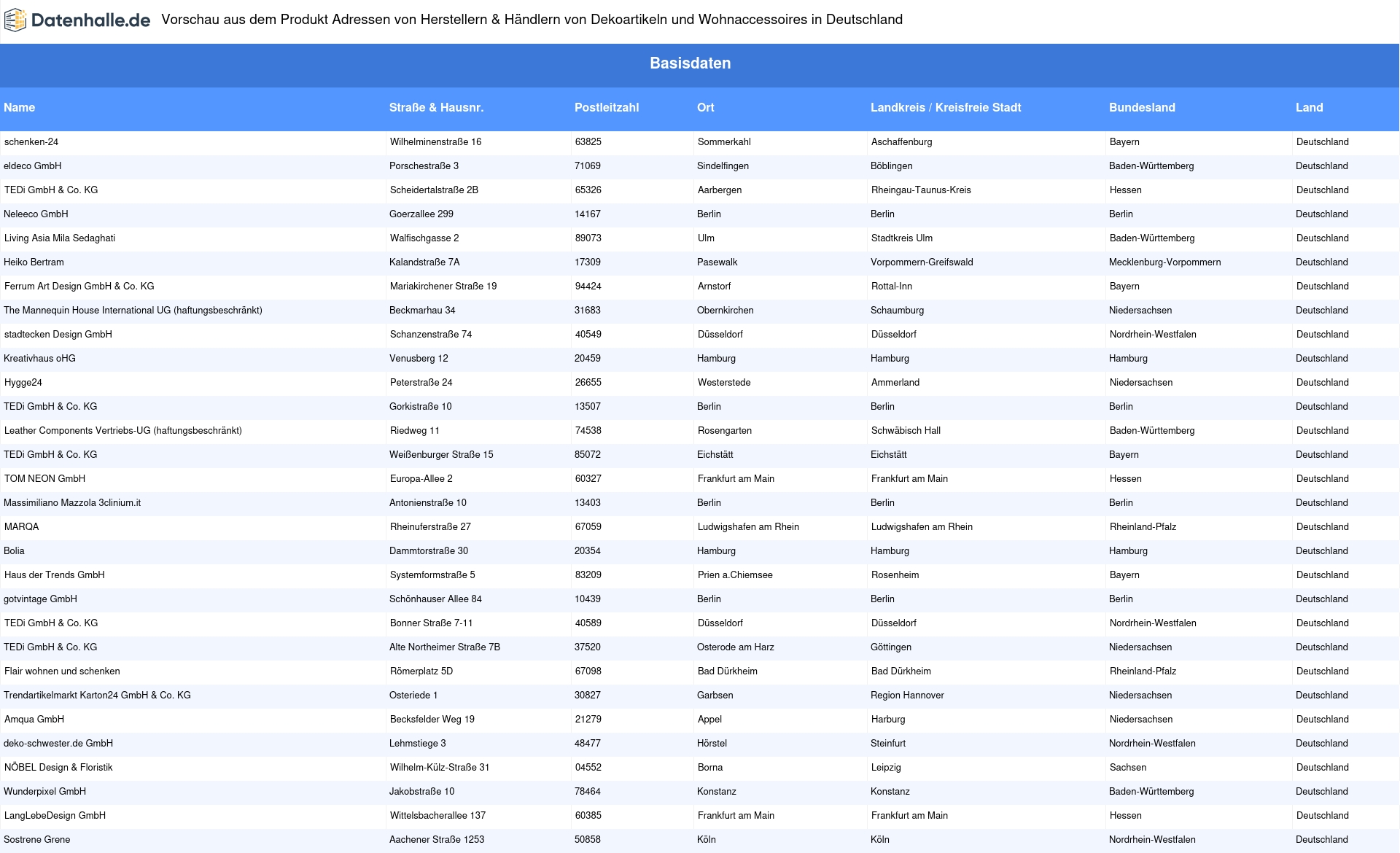 Datenhalle.de Vorschau aus dem Produkt Adressen von Herstellern & Händlern von Dekoartikeln und Wohnaccessoires in Deutschland

Basisdaten

| Name | Straße & Hausnr. | Postleitzahl | Ort | Landkreis / Kreisfreie Stadt | Bundesland | Land |
|---|---|---|---|---|---|---|
| schenken-24 | Wilhelminenstraße 16 | 63825 | Sommerkahl | Aschaffenburg | Bayern | Deutschland |
| eldeco GmbH | Porschestraße 3 | 71069 | Sindelfingen | Böblingen | Baden-Württemberg | Deutschland |
| TEDi GmbH & Co. KG | Scheidertalstraße 2B | 65326 | Aarbergen | Rheingau-Taunus-Kreis | Hessen | Deutschland |
| Neleeco GmbH | Goerzallee 299 | 14167 | Berlin | Berlin | Berlin | Deutschland |
| Living Asia Mila Sedaghati | Walfischgasse 2 | 89073 | Ulm | Stadtkreis Ulm | Baden-Württemberg | Deutschland |
| Heiko Bertram | Kalandstraße 7A | 17309 | Pasewalk | Vorpommern-Greifswald | Mecklenburg-Vorpommern | Deutschland |
| Ferrum Art Design GmbH & Co. KG | Mariakirchener Straße 19 | 94424 | Arnstorf | Rottal-Inn | Bayern | Deutschland |
| The Mannequin House International UG (haftungsbeschränkt) | Beckmarhau 34 | 31683 | Obernkirchen | Schaumburg | Niedersachsen | Deutschland |
| stadtecken Design GmbH | Schanzenstraße 74 | 40549 | Düsseldorf | Düsseldorf | Nordrhein-Westfalen | Deutschland |
| Kreativhaus oHG | Venusberg 12 | 20459 | Hamburg | Hamburg | Hamburg | Deutschland |
| Hygge24 | Peterstraße 24 | 26655 | Westerstede | Ammerland | Niedersachsen | Deutschland |
| TEDi GmbH & Co. KG | Gorkistraße 10 | 13507 | Berlin | Berlin | Berlin | Deutschland |
| Leather Components Vertriebs-UG (haftungsbeschränkt) | Riedweg 11 | 74538 | Rosengarten | Schwäbisch Hall | Baden-Württemberg | Deutschland |
| TEDi GmbH & Co. KG | Weißenburger Straße 15 | 85072 | Eichstätt | Eichstätt | Bayern | Deutschland |
| TOM NEON GmbH | Europa-Allee 2 | 60327 | Frankfurt am Main | Frankfurt am Main | Hessen | Deutschland |
| Massimiliano Mazzola 3clinium.it | Antonienstraße 10 | 13403 | Berlin | Berlin | Berlin | Deutschland |
| MARQA | Rheinuferstraße 27 | 67059 | Ludwigshafen am Rhein | Ludwigshafen am Rhein | Rheinland-Pfalz | Deutschland |
| Bolia | Dammtorstraße 30 | 20354 | Hamburg | Hamburg | Hamburg | Deutschland |
| Haus der Trends GmbH | Systemformstraße 5 | 83209 | Prien a.Chiemsee | Rosenheim | Bayern | Deutschland |
| gotvintage GmbH | Schönhauser Allee 84 | 10439 | Berlin | Berlin | Berlin | Deutschland |
| TEDi GmbH & Co. KG | Bonner Straße 7-11 | 40589 | Düsseldorf | Düsseldorf | Nordrhein-Westfalen | Deutschland |
| TEDi GmbH & Co. KG | Alte Northeimer Straße 7B | 37520 | Osterode am Harz | Göttingen | Niedersachsen | Deutschland |
| Flair wohnen und schenken | Römerplatz 5D | 67098 | Bad Dürkheim | Bad Dürkheim | Rheinland-Pfalz | Deutschland |
| Trendartikelmarkt Karton24 GmbH & Co. KG | Osteriede 1 | 30827 | Garbsen | Region Hannover | Niedersachsen | Deutschland |
| Amqua GmbH | Becksfelder Weg 19 | 21279 | Appel | Harburg | Niedersachsen | Deutschland |
| deko-schwester.de GmbH | Lehmstiege 3 | 48477 | Hörstel | Steinfurt | Nordrhein-Westfalen | Deutschland |
| NÖBEL Design & Floristik | Wilhelm-Külz-Straße 31 | 04552 | Borna | Leipzig | Sachsen | Deutschland |
| Wunderpixel GmbH | Jakobstraße 10 | 78464 | Konstanz | Konstanz | Baden-Württemberg | Deutschland |
| LangLebeDesign GmbH | Wittelsbacherallee 137 | 60385 | Frankfurt am Main | Frankfurt am Main | Hessen | Deutschland |
| Sostrene Grene | Aachener Straße 1253 | 50858 | Köln | Köln | Nordrhein-Westfalen | Deutschland |